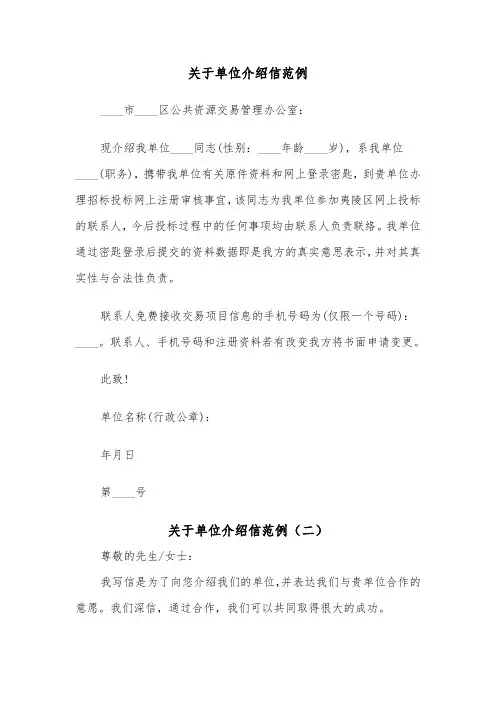 关于单位介绍信范例

____市____区公共资源交易管理办公室：

现介绍我单位____同志(性别：____年龄____岁)，系我单位____(职务)，携带我单位有关原件资料和网上登录密匙，到贵单位办理招标投标网上注册审核事宜，该同志为我单位参加夷陵区网上投标的联系人，今后投标过程中的任何事项均由联系人负责联络。我单位通过密匙登录后提交的资料数据即是我方的真实意思表示，并对其真实性与合法性负责。

联系人免费接收交易项目信息的手机号码为(仅限一个号码)：____。联系人、手机号码和注册资料若有改变我方将书面申请变更。

此致！

单位名称(行政公章)：

年月日

第____号

关于单位介绍信范例（二）

尊敬的先生/女士：

我写信是为了向您介绍我们的单位，并表达我们与贵单位合作的意愿。我们深信，通过合作，我们可以共同取得很大的成功。